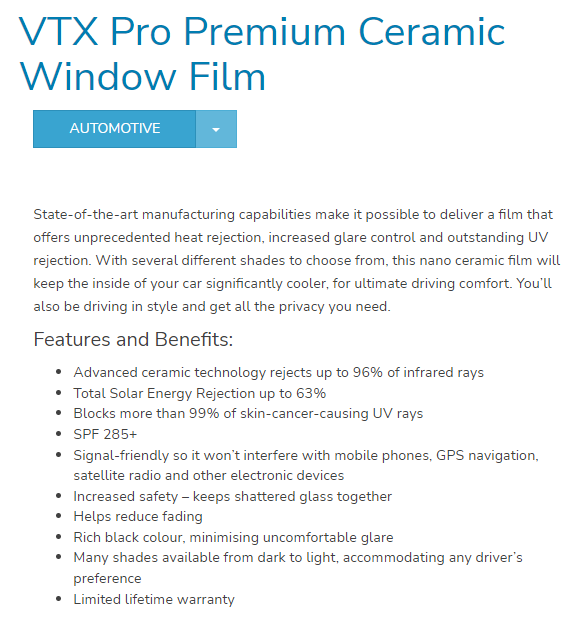 VTX Pro Premium Ceramic Window Film

AUTOMOTIVE

State-of-the-art manufacturing capabilities make it possible to deliver a film that offers unprecedented heat rejection, increased glare control and outstanding UV rejection. With several different shades to choose from, this nano ceramic film will keep the inside of your car significantly cooler, for ultimate driving comfort. You'll also be driving in style and get all the privacy you need.

Features and Benefits:

- Advanced ceramic technology rejects up to 96% of infrared rays
- Total Solar Energy Rejection up to 63%
- Blocks more than 99% of skin-cancer-causing UV rays
- SPF 285+
- Signal-friendly so it won't interfere with mobile phones, GPS navigation, satellite radio and other electronic devices
- Increased safety – keeps shattered glass together
- Helps reduce fading
- Rich black colour, minimising uncomfortable glare
- Many shades available from dark to light, accommodating any driver's preference
- Limited lifetime warranty